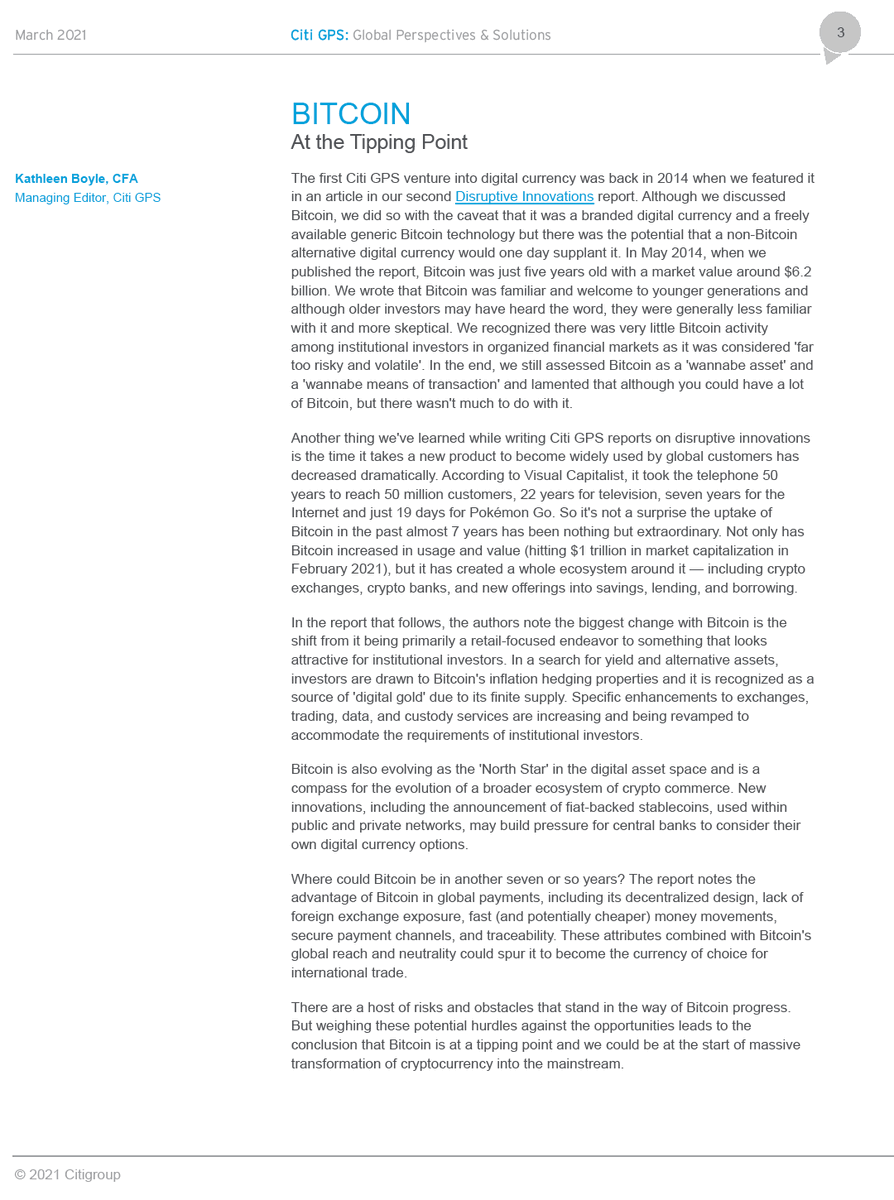 March 2021

Citi GPS: Global Perspectives & Solutions

3

BITCOIN
At the Tipping Point

Kathleen Boyle, CFA
Managing Editor, Citi GPS

The first Citi GPS venture into digital currency was back in 2014 when we featured it in an article in our second Disruptive Innovations report. Although we discussed Bitcoin, we did so with the caveat that it was a branded digital currency and a freely available generic Bitcoin technology but there was the potential that a non-Bitcoin alternative digital currency would one day supplant it. In May 2014, when we published the report, Bitcoin was just five years old with a market value around $6.2 billion. We wrote that Bitcoin was familiar and welcome to younger generations and although older investors may have heard the word, they were generally less familiar with it and more skeptical. We recognized there was very little Bitcoin activity among institutional investors in organized financial markets as it was considered 'far too risky and volatile'. In the end, we still assessed Bitcoin as a 'wannabe asset' and a 'wannabe means of transaction' and lamented that although you could have a lot of Bitcoin, but there wasn't much to do with it.

Another thing we've learned while writing Citi GPS reports on disruptive innovations is the time it takes a new product to become widely used by global customers has decreased dramatically. According to Visual Capitalist, it took the telephone 50 years to reach 50 million customers, 22 years for television, seven years for the Internet and just 19 days for Pokémon Go. So it's not a surprise the uptake of Bitcoin in the past almost 7 years has been nothing but extraordinary. Not only has Bitcoin increased in usage and value (hitting $1 trillion in market capitalization in February 2021), but it has created a whole ecosystem around it — including crypto exchanges, crypto banks, and new offerings into savings, lending, and borrowing.

In the report that follows, the authors note the biggest change with Bitcoin is the shift from it being primarily a retail-focused endeavor to something that looks attractive for institutional investors. In a search for yield and alternative assets, investors are drawn to Bitcoin's inflation hedging properties and it is recognized as a source of 'digital gold' due to its finite supply. Specific enhancements to exchanges, trading, data, and custody services are increasing and being revamped to accommodate the requirements of institutional investors.

Bitcoin is also evolving as the 'North Star' in the digital asset space and is a compass for the evolution of a broader ecosystem of crypto commerce. New innovations, including the announcement of fiat-backed stablecoins, used within public and private networks, may build pressure for central banks to consider their own digital currency options.

Where could Bitcoin be in another seven or so years? The report notes the advantage of Bitcoin in global payments, including its decentralized design, lack of foreign exchange exposure, fast (and potentially cheaper) money movements, secure payment channels, and traceability. These attributes combined with Bitcoin's global reach and neutrality could spur it to become the currency of choice for international trade.

There are a host of risks and obstacles that stand in the way of Bitcoin progress. But weighing these potential hurdles against the opportunities leads to the conclusion that Bitcoin is at a tipping point and we could be at the start of massive transformation of cryptocurrency into the mainstream.

© 2021 Citigroup